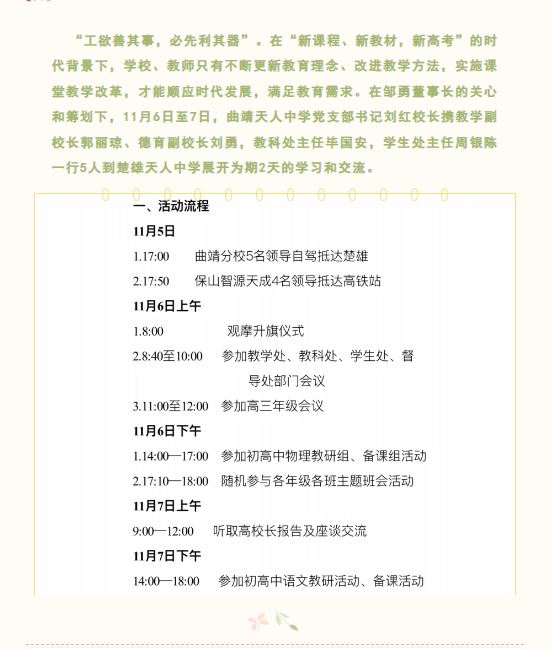 “工欲善其事，必先利其器”。在“新课程、新教材，新高考”的时代背景下，学校、教师只有不断更新教育理念、改进教学方法，实施课堂教学改革，才能顺应时代发展，满足教育需求。在邹勇董事长的关心和筹划下，11月6日至7日，曲靖天人中学党支部书记刘红校长携教学副校长郭丽琼、德育副校长刘勇，教科处主任毕国安，学生处主任周银陈一行5人到楚雄天人中学展开为期2天的学习和交流。

一、活动流程

11月5日

1.17:00　曲靖分校5名领导自驾抵达楚雄

2.17:50　保山智源天成4名领导抵达高铁站

11月6日上午

1.8:00　观摩升旗仪式

2.8:40至10:00　参加教学处、教科处、学生处、督导处部门会议

3.11:00至12:00　参加高三年级会议

11月6日下午

1.14:00—17:00　参加初高中物理教研组、备课组活动

2.17:10—18:00　随机参与各年级各班主题班会活动

11月7日上午

9:00—12:00　听取高校长报告及座谈交流

11月7日下午

14:00—18:00　参加初高中语文教研活动、备课活动